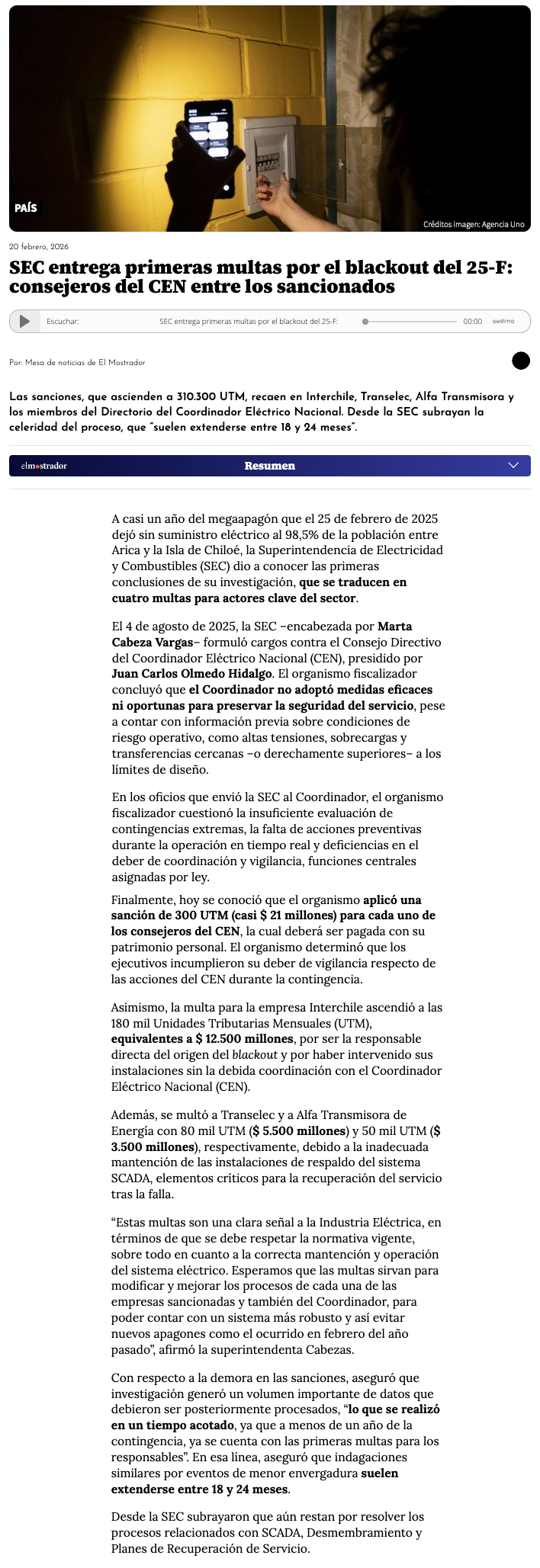 PAÍS

Créditos imagen: Agencia Uno

20 febrero, 2026

SEC entrega primeras multas por el blackout del 25-F: consejeros del CEN entre los sancionados

Escuchar: SEC entrega primeras multas por el blackout del 25-F: 00:00 audima

Por: Mesa de noticias de El Mostrador

Las sanciones, que ascienden a 310.300 UTM, recaen en Interchile, Transelec, Alfa Transmisora y los miembros del Directorio del Coordinador Eléctrico Nacional. Desde la SEC subrayan la celeridad del proceso, que "suelen extenderse entre 18 y 24 meses".

elmostrador Resumen

A casi un año del megaapagón que el 25 de febrero de 2025 dejó sin suministro eléctrico al 98,5% de la población entre Arica y la Isla de Chiloé, la Superintendencia de Electricidad y Combustibles (SEC) dio a conocer las primeras conclusiones de su investigación, que se traducen en cuatro multas para actores clave del sector.

El 4 de agosto de 2025, la SEC –encabezada por Marta Cabeza Vargas– formuló cargos contra el Consejo Directivo del Coordinador Eléctrico Nacional (CEN), presidido por Juan Carlos Olmedo Hidalgo. El organismo fiscalizador concluyó que el Coordinador no adoptó medidas eficaces ni oportunas para preservar la seguridad del servicio, pese a contar con información previa sobre condiciones de riesgo operativo, como altas tensiones, sobrecargas y transferencias cercanas –o derechamente superiores– a los límites de diseño.

En los oficios que envió la SEC al Coordinador, el organismo fiscalizador cuestionó la insuficiente evaluación de contingencias extremas, la falta de acciones preventivas durante la operación en tiempo real y deficiencias en el deber de coordinación y vigilancia, funciones centrales asignadas por ley.

Finalmente, hoy se conoció que el organismo aplicó una sanción de 300 UTM (casi $ 21 millones) para cada uno de los consejeros del CEN, la cual deberá ser pagada con su patrimonio personal. El organismo determinó que los ejecutivos incumplieron su deber de vigilancia respecto de las acciones del CEN durante la contingencia.

Asimismo, la multa para la empresa Interchile ascendió a las 180 mil Unidades Tributarias Mensuales (UTM), equivalentes a $ 12.500 millones, por ser la responsable directa del origen del blackout y por haber intervenido sus instalaciones sin la debida coordinación con el Coordinador Eléctrico Nacional (CEN).

Además, se multó a Transelec y a Alfa Transmisora de Energía con 80 mil UTM ($ 5.500 millones) y 50 mil UTM ($ 3.500 millones), respectivamente, debido a la inadecuada mantención de las instalaciones de respaldo del sistema SCADA, elementos críticos para la recuperación del servicio tras la falla.

"Estas multas son una clara señal a la Industria Eléctrica, en términos de que se debe respetar la normativa vigente, sobre todo en cuanto a la correcta mantención y operación del sistema eléctrico. Esperamos que las multas sirvan para modificar y mejorar los procesos de cada una de las empresas sancionadas y también del Coordinador, para poder contar con un sistema más robusto y así evitar nuevos apagones como el ocurrido en febrero del año pasado", afirmó la superintendenta Cabezas.

Con respecto a la demora en las sanciones, aseguró que investigación generó un volumen importante de datos que debieron ser posteriormente procesados, "lo que se realizó en un tiempo acotado, ya que a menos de un año de la contingencia, ya se cuenta con las primeras multas para los responsables". En esa línea, aseguró que indagaciones similares por eventos de menor envergadura suelen extenderse entre 18 y 24 meses.

Desde la SEC subrayaron que aún restan por resolver los procesos relacionados con SCADA, Desmembramiento y Planes de Recuperación de Servicio.